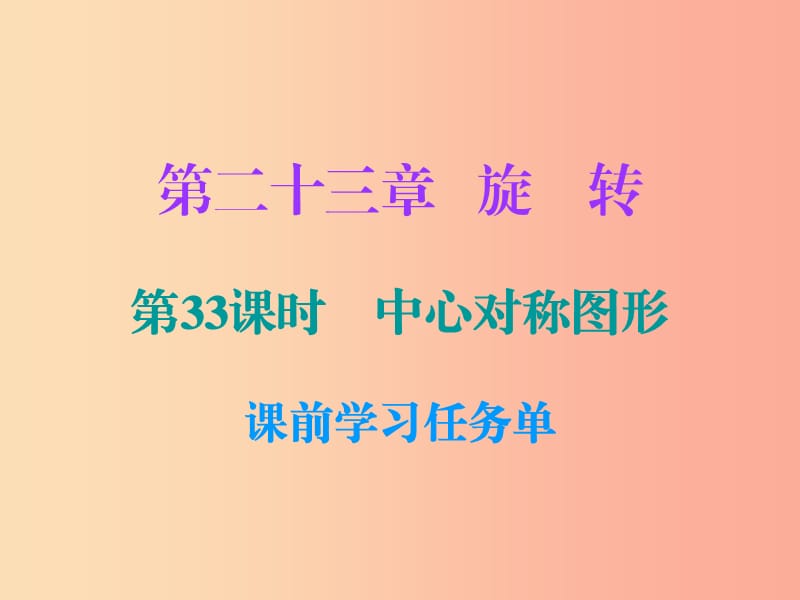 第二十三章　旋　转

第33课时　中心对称图形

课前学习任务单